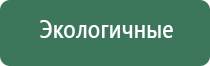 Экологичные